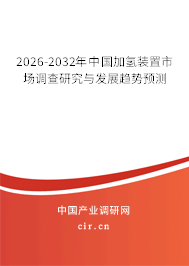 2026-2032年中国加氢装置市场调查研究与发展趋势预测

中国产业调研网
cir.cn